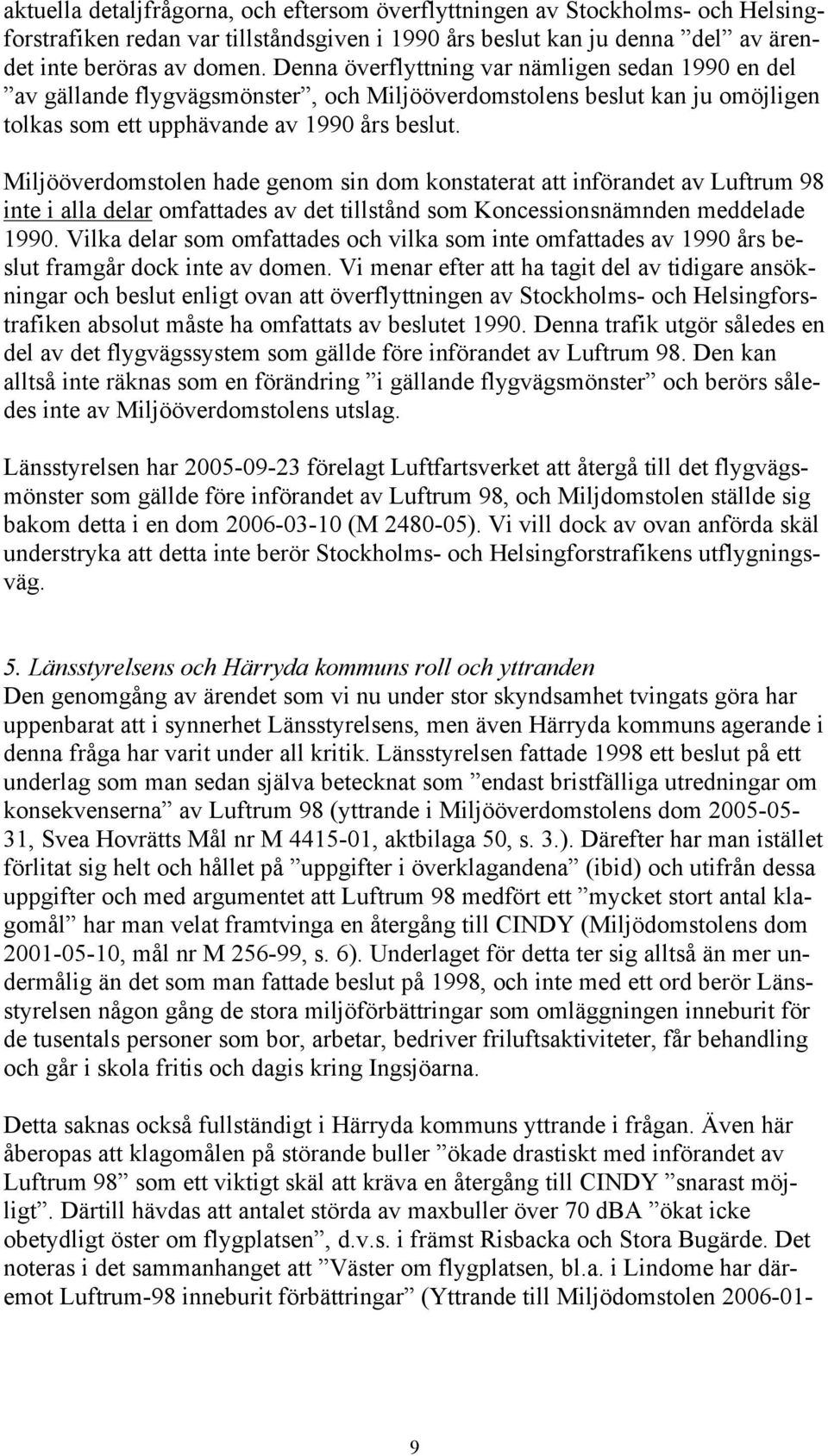 aktuella detaljfrågorna, och eftersom överflyttningen av Stockholms- och Helsingforstrafiken redan var tillståndsgiven i 1990 års beslut kan ju denna ”del” av ärendet inte beröras av domen. Denna överflyttning var nämligen sedan 1990 en del ”av gällande flygvägsmönster”, och Miljööverdomstolens beslut kan ju omöjligen tolkas som ett upphävande av 1990 års beslut.

Miljööverdomstolen hade genom sin dom konstaterat att införandet av Luftrum 98 inte i alla delar omfattades av det tillstånd som Koncessionsnämnden meddelade 1990. Vilka delar som omfattades och vilka som inte omfattades av 1990 års beslut framgår dock inte av domen. Vi menar efter att ha tagit del av tidigare ansökningar och beslut enligt ovan att överflyttningen av Stockholms- och Helsingforstrafiken absolut måste ha omfattats av beslutet 1990. Denna trafik utgör således en del av det flygvägssystem som gällde före införandet av Luftrum 98. Den kan alltså inte räknas som en förändring ”i gällande flygvägsmönster” och berörs således inte av Miljööverdomstolens utslag.

Länsstyrelsen har 2005-09-23 förelagt Luftfartsverket att återgå till det flygvägsmönster som gällde före införandet av Luftrum 98, och Miljdomstolen ställde sig bakom detta i en dom 2006-03-10 (M 2480-05). Vi vill dock av ovan anförda skäl understryka att detta inte berör Stockholms- och Helsingforstrafikens utflygningsväg.

5. Länsstyrelsens och Härryda kommuns roll och yttranden
Den genomgång av ärendet som vi nu under stor skyndsamhet tvingats göra har uppenbarat att i synnerhet Länsstyrelsens, men även Härryda kommuns agerande i denna fråga har varit under all kritik. Länsstyrelsen fattade 1998 ett beslut på ett underlag som man sedan själva betecknat som ”endast bristfälliga utredningar om konsekvenserna” av Luftrum 98 (yttrande i Miljööverdomstolens dom 2005-05-31, Svea Hovrätts Mål nr M 4415-01, aktbilaga 50, s. 3.). Därefter har man istället förlitat sig helt och hållet på ”uppgifter i överklagandena” (ibid) och utifrån dessa uppgifter och med argumentet att Luftrum 98 medfört ett ”mycket stort antal klagomål” har man velat framtvinga en återgång till CINDY (Miljödomstolens dom 2001-05-10, mål nr M 256-99, s. 6). Underlaget för detta ter sig alltså än mer undermålig än det som man fattade beslut på 1998, och inte med ett ord berör Länsstyrelsen någon gång de stora miljöförbättringar som omläggningen inneburit för de tusentals personer som bor, arbetar, bedriver friluftsaktiviteter, får behandling och går i skola fritis och dagis kring Ingsjöarna.

Detta saknas också fullständigt i Härryda kommuns yttrande i frågan. Även här åberopas att klagomålen på störande buller ”ökade drastiskt med införandet av Luftrum 98” som ett viktigt skäl att kräva en återgång till CINDY ”snarast möjligt”. Därtill hävdas att antalet störda av maxbuller över 70 dBA ”ökat icke obetydligt öster om flygplatsen”, d.v.s. i främst Risbacka och Stora Bugärde. Det noteras i det sammanhanget att ”Väster om flygplatsen, bl.a. i Lindome har däremot Luftrum-98 inneburit förbättringar” (Yttrande till Miljödomstolen 2006-01-

9